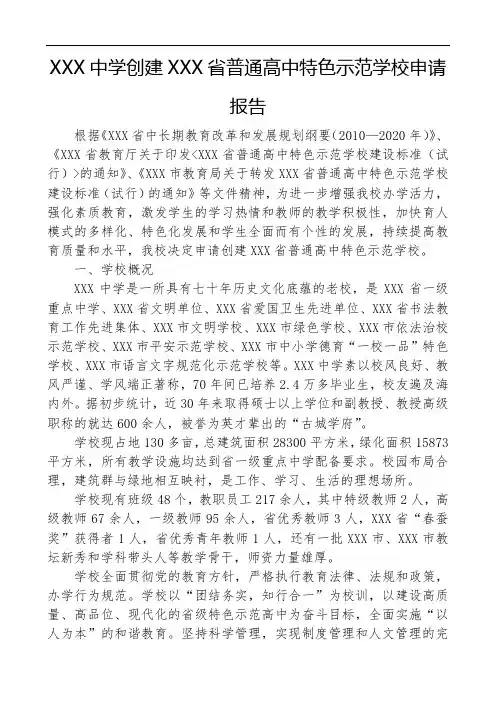 XXX 中学创建 XXX 省普通高中特色示范学校申请报告

根据《XXX 省中长期教育改革和发展规划纲要（2010—2020 年）》、《XXX 省教育厅关于印发<XXX 省普通高中特色示范学校建设标准（试行）>的通知》、《XXX 市教育局关于转发 XXX 省普通高中特色示范学校建设标准（试行）的通知》等文件精神，为进一步增强我校办学活力，强化素质教育，激发学生的学习热情和教师的教学积极性，加快育人模式的多样化、特色化发展和学生全面而有个性的发展，持续提高教育质量和水平，我校决定申请创建 XXX 省普通高中特色示范学校。

一、学校概况

XXX 中学是一所具有七十年历史文化底蕴的老校，是 XXX 省一级重点中学、XXX 省文明单位、XXX 省爱国卫生先进单位、XXX 省书法教育工作先进集体、XXX 市文明学校、XXX 市绿色学校、XXX 市依法治校示范学校、XXX 市平安示范学校、XXX 市中小学德育“一校一品”特色学校、XXX 市语言文字规范化示范学校等。XXX 中学素以校风良好、教风严谨、学风端正著称，70 年间已培养 2.4 万多毕业生，校友遍及海内外。据初步统计，近 30 年来取得硕士以上学位和副教授、教授高级职称的就达 600 余人，被誉为英才辈出的“古城学府”。

学校现占地 130 多亩，总建筑面积 28300 平方米，绿化面积 15873 平方米，所有教学设施均达到省一级重点中学配备要求。校园布局合理，建筑群与绿地相互映衬，是工作、学习、生活的理想场所。

学校现有班级 48 个，教职员工 217 余人，其中特级教师 2 人，高级教师 67 余人，一级教师 95 余人，省优秀教师 3 人，XXX 省“春蚕奖”获得者 1 人，省优秀青年教师 1 人，还有一批 XXX 市、XXX 市教坛新秀和学科带头人等教学骨干，师资力量雄厚。

学校全面贯彻党的教育方针，严格执行教育法律、法规和政策，办学行为规范。学校以“团结务实，知行合一”为校训，以建设高质量、高品位、现代化的省级特色示范高中为奋斗目标，全面实施“以人为本”的和谐教育。坚持科学管理，实现制度管理和人文管理的完